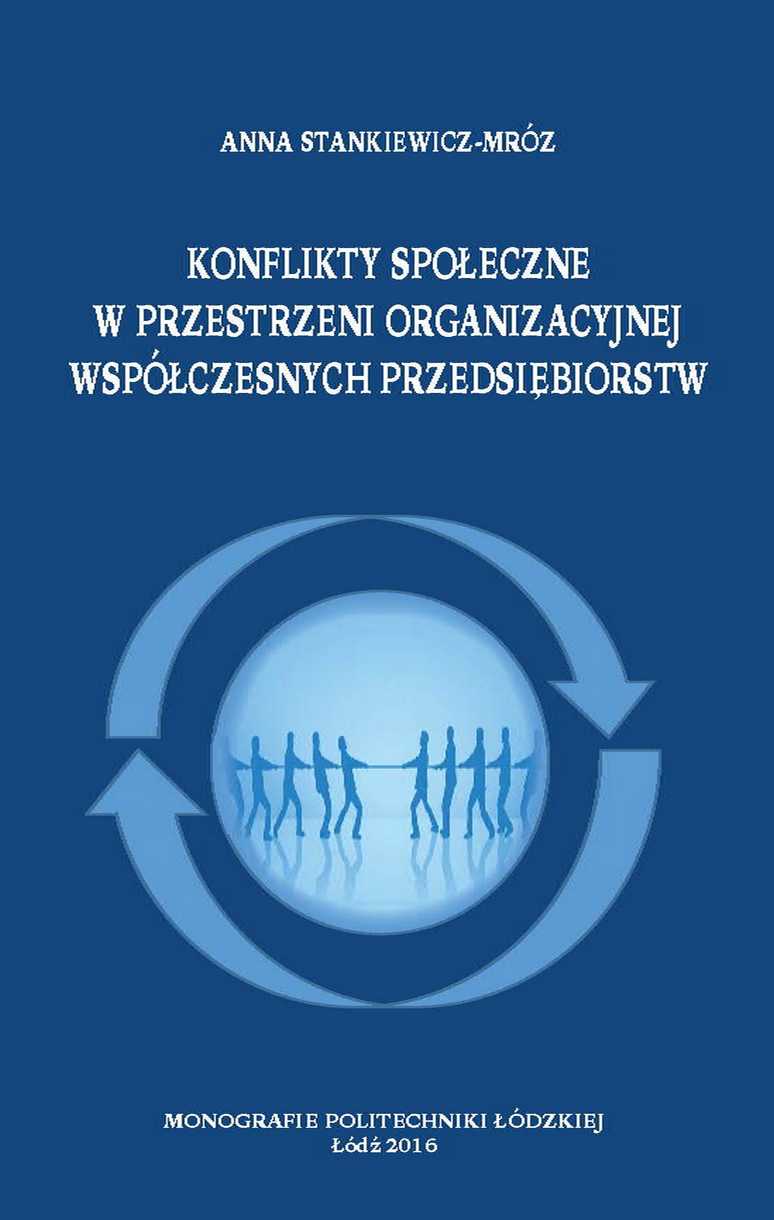 ANNA STANKIEWICZ-MRÓZ

KONFLIKTY SPOŁECZNE
W PRZESTRZENI ORGANIZACYJNEJ
WSPÓŁCZESNYCH PRZEDSIĘBIORSTW

MONOGRAFIE POLITECHNIKI ŁÓDZKIEJ
Łódź 2016